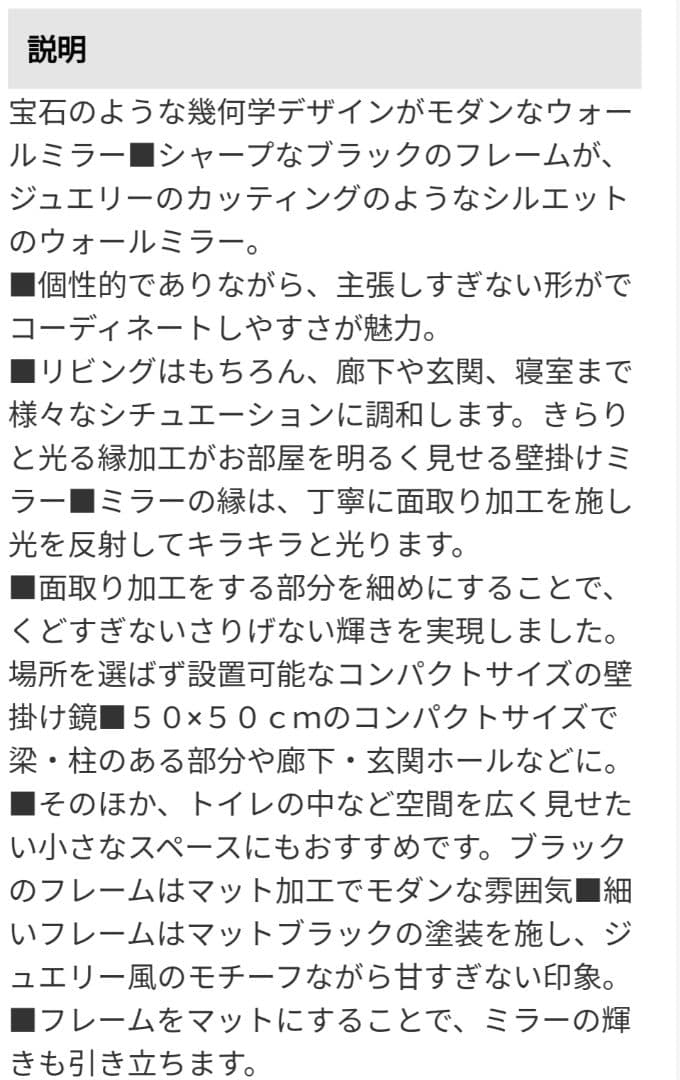 説明

宝石のような幾何学デザインがモダンなウォールミラー■シャープなブラックのフレームが、ジュエリーのカッティングのようなシルエットのウォールミラー。
■個性的でありながら、主張しすぎない形がでコーディネートしやすさが魅力。
■リビングはもちろん、廊下や玄関、寝室まで様々なシチュエーションに調和します。きらりと光る縁加工がお部屋を明るく見せる壁掛けミラー■ミラーの縁は、丁寧に面取り加工を施し光を反射してキラキラと光ります。
■面取り加工をする部分を細めにすることで、くどすぎないさりげない輝きを実現しました。場所を選ばず設置可能なコンパクトサイズの壁掛け鏡■５０×５０ｃｍのコンパクトサイズで梁・柱のある部分や廊下・玄関ホールなどに。
■そのほか、トイレの中など空間を広く見せたい小さなスペースにもおすすめです。ブラックのフレームはマット加工でモダンな雰囲気■細いフレームはマットブラックの塗装を施し、ジュエリー風のモチーフながら甘すぎない印象。
■フレームをマットにすることで、ミラーの輝きも引き立ちます。